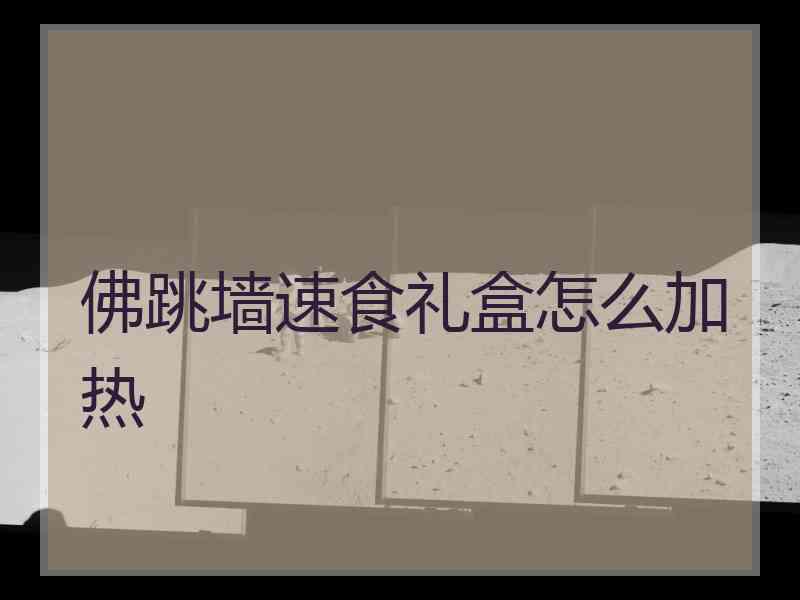 佛跳墙速食礼盒怎么加热